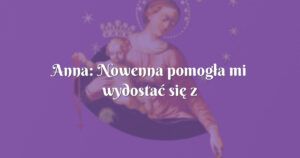 Anna: Nowenna pomogła mi wydostać się z